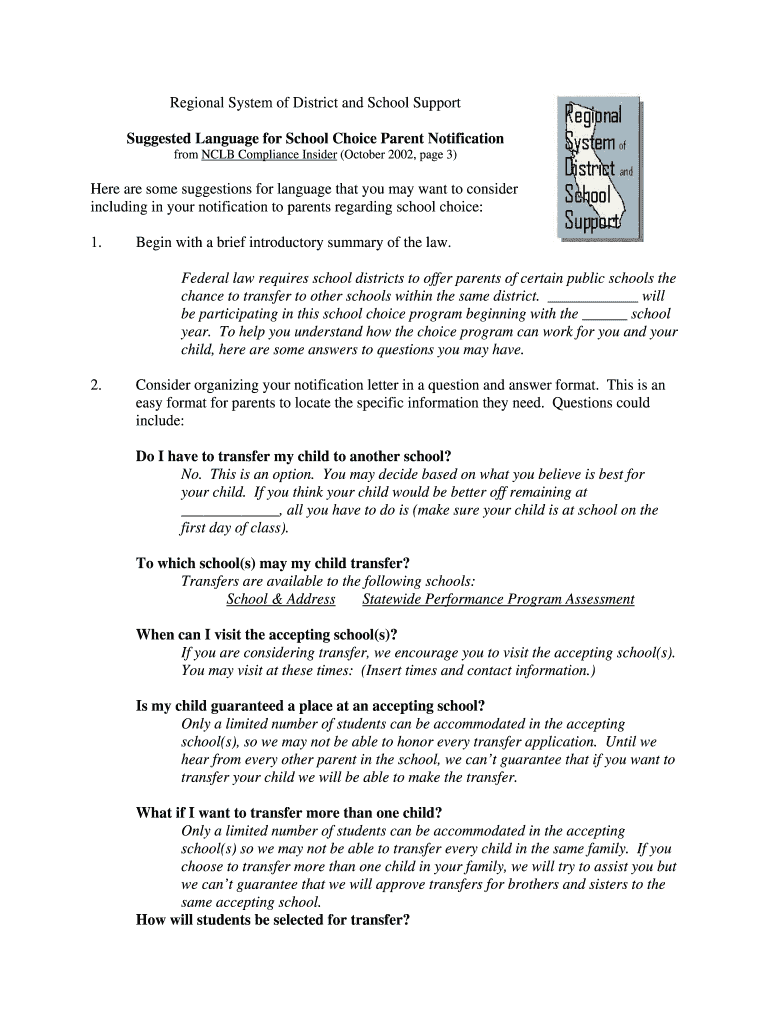 Regional System of District and School Support

Suggested Language for School Choice Parent Notification
from NCLB Compliance Insider (October 2002, page 3)

Regional System of District and School Support

Here are some suggestions for language that you may want to consider including in your notification to parents regarding school choice:

1. Begin with a brief introductory summary of the law.

Federal law requires school districts to offer parents of certain public schools the chance to transfer to other schools within the same district. ____________ will be participating in this school choice program beginning with the ______ school year. To help you understand how the choice program can work for you and your child, here are some answers to questions you may have.

2. Consider organizing your notification letter in a question and answer format. This is an easy format for parents to locate the specific information they need. Questions could include:

Do I have to transfer my child to another school?
No. This is an option. You may decide based on what you believe is best for your child. If you think your child would be better off remaining at _____________, all you have to do is (make sure your child is at school on the first day of class).

To which school(s) may my child transfer?
Transfers are available to the following schools:
School & Address Statewide Performance Program Assessment

When can I visit the accepting school(s)?
If you are considering transfer, we encourage you to visit the accepting school(s). You may visit at these times: (Insert times and contact information.)

Is my child guaranteed a place at an accepting school?
Only a limited number of students can be accommodated in the accepting school(s), so we may not be able to honor every transfer application. Until we hear from every other parent in the school, we can't guarantee that if you want to transfer your child we will be able to make the transfer.

What if I want to transfer more than one child?
Only a limited number of students can be accommodated in the accepting school(s) so we may not be able to transfer every child in the same family. If you choose to transfer more than one child in your family, we will try to assist you but we can't guarantee that we will approve transfers for brothers and sisters to the same accepting school.
How will students be selected for transfer?